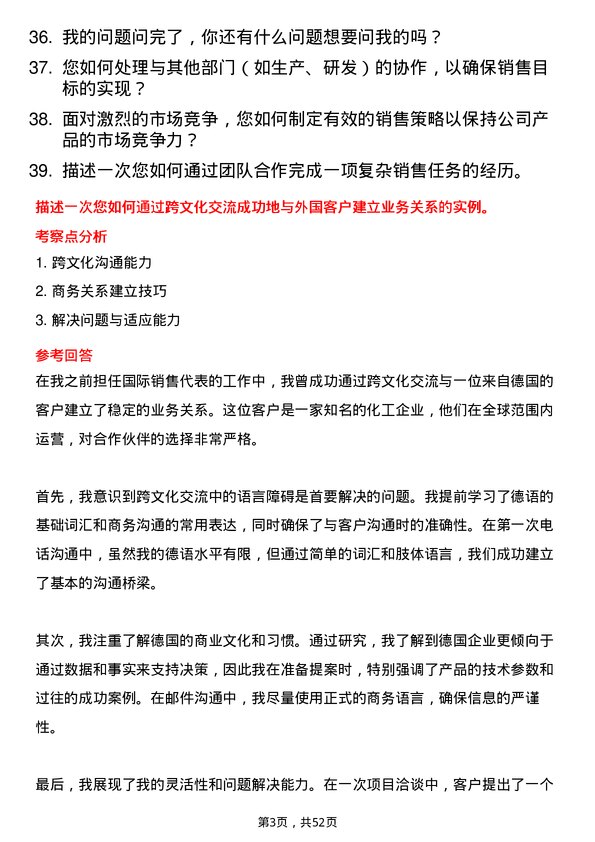 36. 我的问题问完了，你还有什么问题想要问我的吗？

37. 您如何处理与其他部门（如生产、研发）的协作，以确保销售目标的实现？

38. 面对激烈的市场竞争，您如何制定有效的销售策略以保持公司产品的市场竞争力？

39. 描述一次您如何通过团队合作完成一项复杂销售任务的经历。

描述一次您如何通过跨文化交流成功地与外国客户建立业务关系的实例。

考察点分析

1. 跨文化沟通能力

2. 商务关系建立技巧

3. 解决问题与适应能力

参考回答

在我之前担任国际销售代表的工作中，我曾成功通过跨文化交流与一位来自德国的客户建立了稳定的业务关系。这位客户是一家知名的化工企业，他们在全球范围内运营，对合作伙伴的选择非常严格。

首先，我意识到跨文化交流中的语言障碍是首要解决的问题。我提前学习了德语的基础词汇和商务沟通的常用表达，同时确保了与客户沟通时的准确性。在第一次电话沟通中，虽然我的德语水平有限，但通过简单的词汇和肢体语言，我们成功建立了基本的沟通桥梁。

其次，我注重了解德国的商业文化和习惯。通过研究，我了解到德国企业更倾向于通过数据和事实来支持决策，因此我在准备提案时，特别强调了产品的技术参数和过往的成功案例。在邮件沟通中，我尽量使用正式的商务语言，确保信息的严谨性。

最后，我展现了我的灵活性和问题解决能力。在一次项目洽谈中，客户提出了一个

第3页，共52页